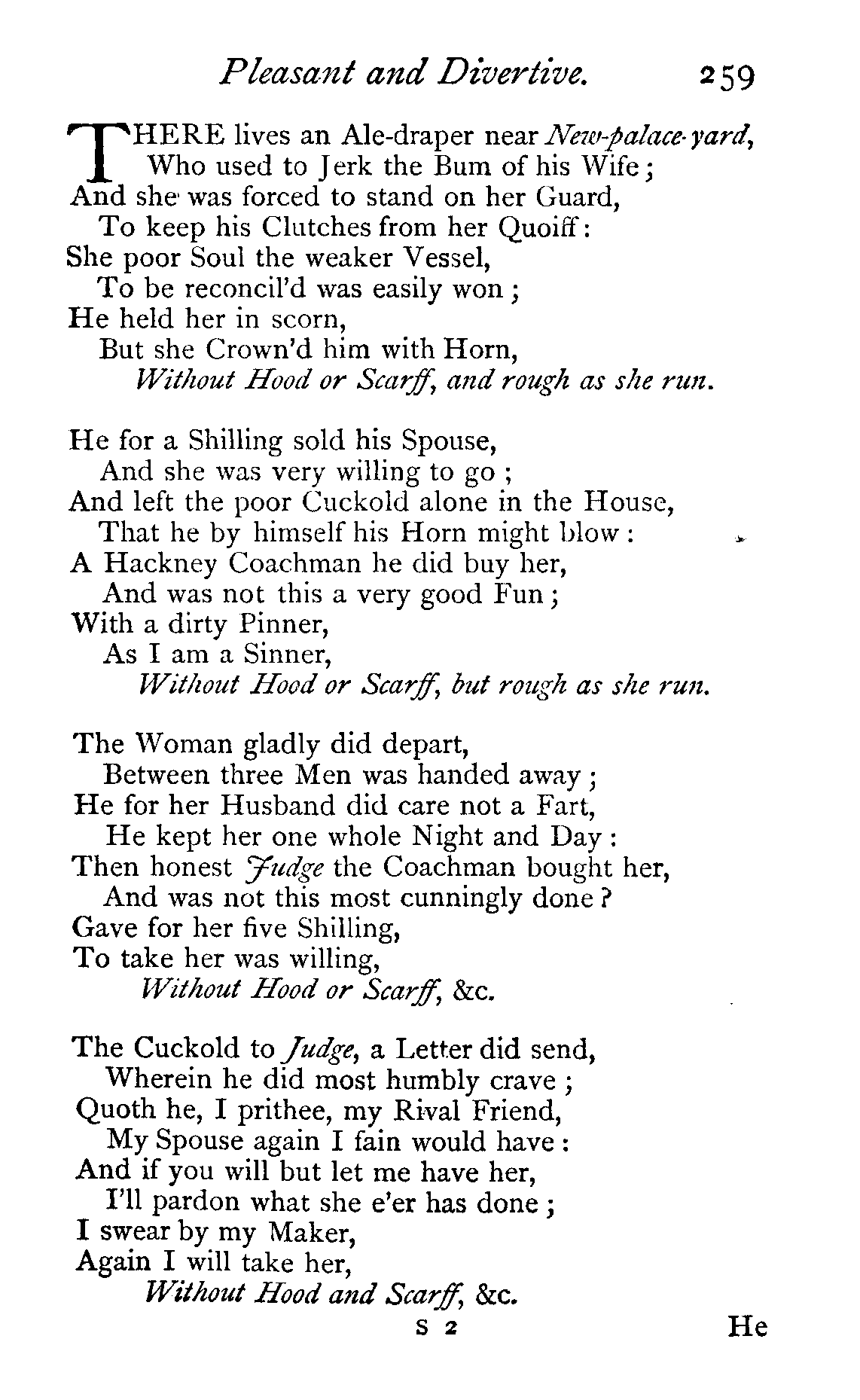 Pleasant and Divertive. 259

THERE lives an Ale-draper near New-palace-yard,
Who used to Jerk the Bum of his Wife;
And she was forced to stand on her Guard,
To keep his Clutches from her Quoiff:
She poor Soul the weaker Vessel,
To be reconcil'd was easily won;
He held her in scorn,
But she Crown'd him with Horn,
Without Hood or Scarff, and rough as she run.

He for a Shilling sold his Spouse,
And she was very willing to go;
And left the poor Cuckold alone in the House,
That he by himself his Horn might blow:
A Hackney Coachman he did buy her,
And was not this a very good Fun;
With a dirty Pinner,
As I am a Sinner,
Without Hood or Scarff, but rough as she run.

The Woman gladly did depart,
Between three Men was handed away;
He for her Husband did care not a Fart,
He kept her one whole Night and Day:
Then honest Judge the Coachman bought her,
And was not this most cunningly done?
Gave for her five Shilling,
To take her was willing,
Without Hood or Scarff, &c.

The Cuckold to Judge, a Letter did send,
Wherein he did most humbly crave;
Quoth he, I prithee, my Rival Friend,
My Spouse again I fain would have:
And if you will but let me have her,
I'll pardon what she e'er has done;
I swear by my Maker,
Again I will take her,
Without Hood and Scarff, &c.

S 2 He